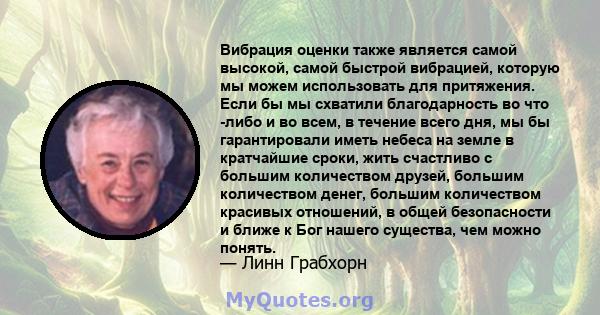 Вибрация оценки также является самой высокой, самой быстрой вибрацией, которую мы можем использовать для притяжения. Если бы мы схватили благодарность во что -либо и во всем, в течение всего дня, мы бы гарантировали иметь небеса на земле в кратчайшие сроки, жить счастливо с большим количеством друзей, большим количеством денег, большим количеством красивых отношений, в общей безопасности и ближе к Бог нашего существа, чем можно понять.

— Линн Грабхорн

MyQuotes.org